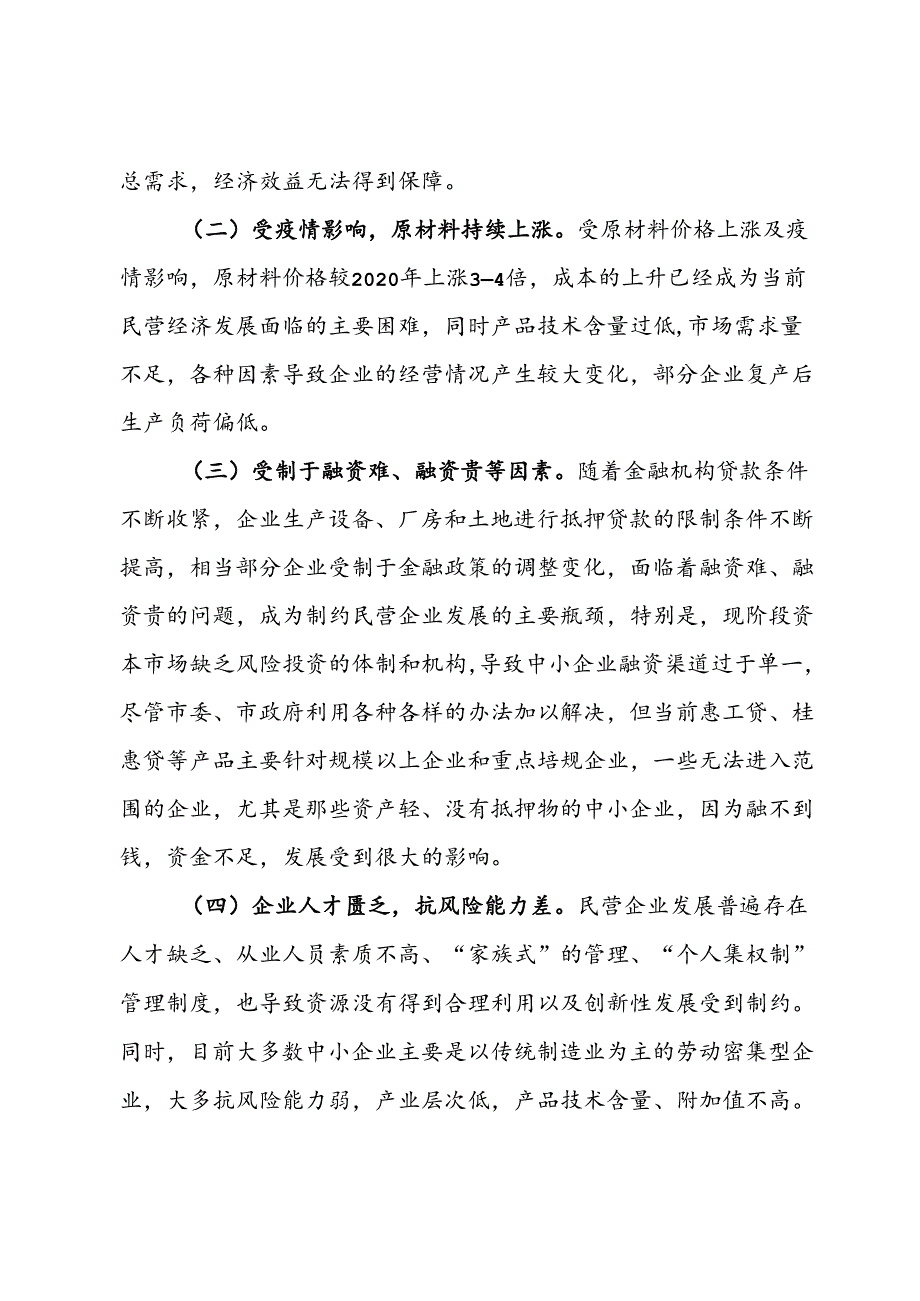 总需求，经济效益无法得到保障。

（二）受疫情影响，原材料持续上涨。受原材料价格上涨及疫情影响，原材料价格较2020年上涨3—4倍，成本的上升已经成为当前民营经济发展面临的主要困难，同时产品技术含量过低,市场需求量不足，各种因素导致企业的经营情况产生较大变化，部分企业复产后生产负荷偏低。

（三）受制于融资难、融资贵等因素。随着金融机构贷款条件不断收紧，企业生产设备、厂房和土地进行抵押贷款的限制条件不断提高，相当部分企业受制于金融政策的调整变化，面临着融资难、融资贵的问题，成为制约民营企业发展的主要瓶颈，特别是，现阶段资本市场缺乏风险投资的体制和机构,导致中小企业融资渠道过于单一,尽管市委、市政府利用各种各样的办法加以解决，但当前惠工贷、桂惠贷等产品主要针对规模以上企业和重点培规企业，一些无法进入范围的企业，尤其是那些资产轻、没有抵押物的中小企业，因为融不到钱，资金不足，发展受到很大的影响。

（四）企业人才匮乏，抗风险能力差。民营企业发展普遍存在人才缺乏、从业人员素质不高、“家族式”的管理、“个人集权制”管理制度，也导致资源没有得到合理利用以及创新性发展受到制约。同时，目前大多数中小企业主要是以传统制造业为主的劳动密集型企业，大多抗风险能力弱，产业层次低，产品技术含量、附加值不高。